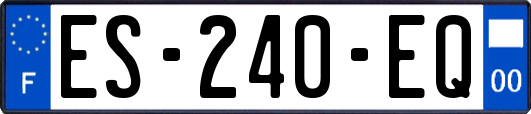 F
ES-240-EQ
00